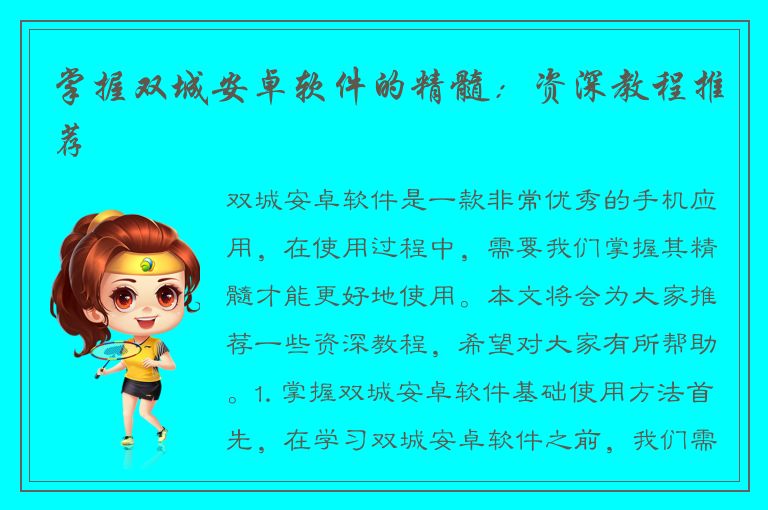 掌握双城安卓软件的精髓：资深教程推荐

双城安卓软件是一款非常优秀的手机应用，在使用过程中，需要我们掌握其精髓才能更好地使用。本文将会为大家推荐一些资深教程，希望对大家有所帮助。1. 掌握双城安卓软件基础使用方法首先，在学习双城安卓软件之前，我们需